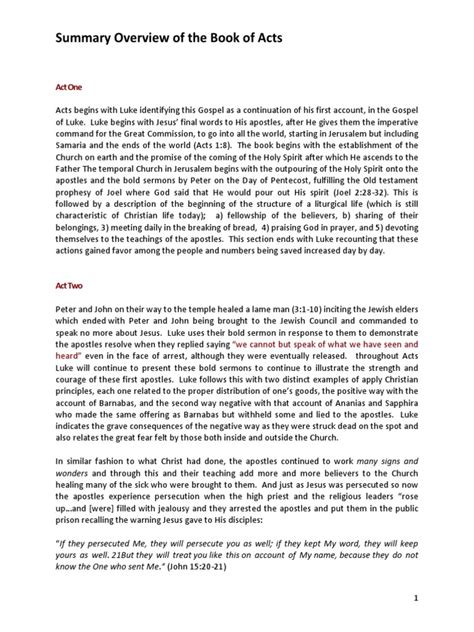 Summary Overview of the Book of Acts

Act One

Acts begins with Luke identifying this Gospel as a continuation of his first account, in the Gospel of Luke. Luke begins with Jesus' final words to His apostles, after He gives them the imperative command for the Great Commission, to go into all the world, starting in Jerusalem but including Samaria and the ends of the world (Acts 1:8). The book begins with the establishment of the Church on earth and the promise of the coming of the Holy Spirit after which He ascends to the Father The temporal Church in Jerusalem begins with the outpouring of the Holy Spirit onto the apostles and the bold sermons by Peter on the Day of Pentecost, fulfilling the Old testament prophesy of Joel where God said that He would pour out His spirit (Joel 2:28-32). This is followed by a description of the beginning of the structure of a liturgical life (which is still characteristic of Christian life today); a) fellowship of the believers, b) sharing of their belongings, 3) meeting daily in the breaking of bread, 4) praising God in prayer, and 5) devoting themselves to the teachings of the apostles. This section ends with Luke recounting that these actions gained favor among the people and numbers being saved increased day by day.

Act Two

Peter and John on their way to the temple healed a lame man (3:1-10) inciting the Jewish elders which ended with Peter and John being brought to the Jewish Council and commanded to speak no more about Jesus. Luke uses their bold sermon in response to them to demonstrate the apostles resolve when they replied saying "we cannot but speak of what we have seen and heard" even in the face of arrest, although they were eventually released. throughout Acts Luke will continue to present these bold sermons to continue to illustrate the strength and courage of these first apostles. Luke follows this with two distinct examples of apply Christian principles, each one related to the proper distribution of one's goods, the positive way with the account of Barnabas, and the second way negative with that account of Ananias and Sapphira who made the same offering as Barnabas but withheld some and lied to the apostles. Luke indicates the grave consequences of the negative way as they were struck dead on the spot and also relates the great fear felt by those both inside and outside the Church.

In similar fashion to what Christ had done, the apostles continued to work many signs and wonders and through this and their teaching add more and more believers to the Church healing many of the sick who were brought to them. And just as Jesus was persecuted so now the apostles experience persecution when the high priest and the religious leaders "rose up...and [were] filled with jealousy and they arrested the apostles and put them in the public prison recalling the warning Jesus gave to His disciples:

"If they persecuted Me, they will persecute you as well; if they kept My word, they will keep yours as well. 21But they will treat you like this on account of My name, because they do not know the One who sent Me." (John 15:20-21)

1